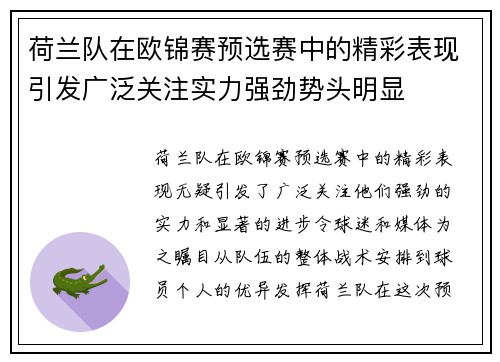 荷兰队在欧锦赛预选赛中的精彩表现引发广泛关注实力强劲势头明显

荷兰队在欧锦赛预选赛中的精彩表现无疑引发了广泛关注他们强劲的实力和显著的进步令球迷和媒体为之瞩目从队伍的整体战术安排到球员个人的优异发挥荷兰队在这次预